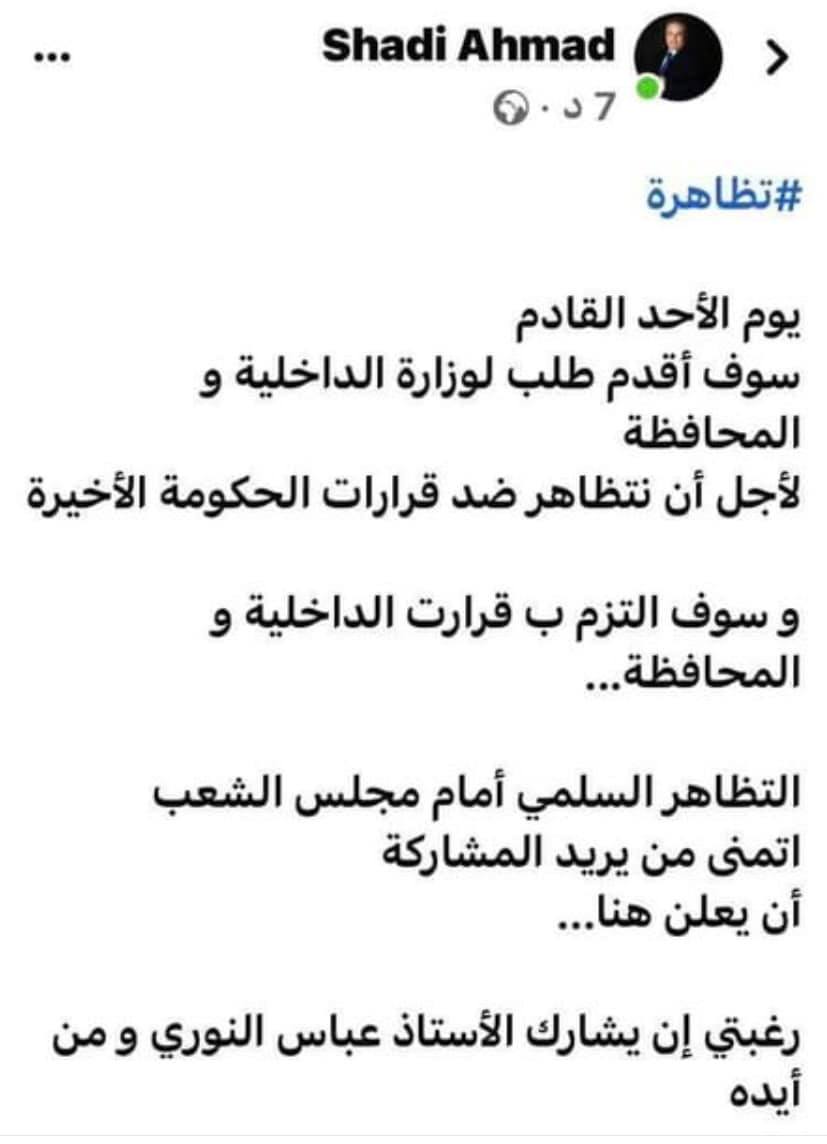 Shadi Ahmad
7 د ·

#تظاهرة

يوم الأحد القادم
سوف أقدم طلب لوزارة الداخلية و المحافظة
لأجل أن نتظاهر ضد قرارات الحكومة الأخيرة

و سوف التزم ب قرارت الداخلية و المحافظة...

التظاهر السلمي أمام مجلس الشعب
اتمنى من يريد المشاركة
أن يعلن هنا...

رغبتي إن يشارك الأستاذ عباس النوري و من أيده